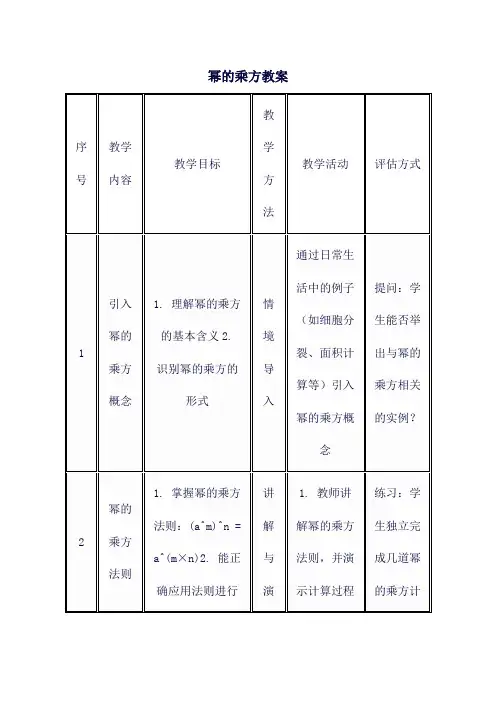 幂的乘方教案

| 序号 | 教学内容 | 教学目标 | 教学方法 | 教学活动 | 评估方式 |
|---|---|---|---|---|---|
| 1 | 引入幂的乘方概念 | 1. 理解幂的乘方的基本含义 2. 识别幂的乘方的形式 | 情境导入 | 通过日常生活中的例子（如细胞分裂、面积计算等）引入幂的乘方概念 | 提问：学生能否举出与幂的乘方相关的实例？ |
| 2 | 幂的乘方法则 | 1. 掌握幂的乘方法则：(a^m)^n = a^(m×n)2. 能正确应用法则进行 | 讲解与演 | 1. 教师讲解幂的乘方法则，并演示计算过程 | 练习：学生独立完成几道幂的乘方计 |